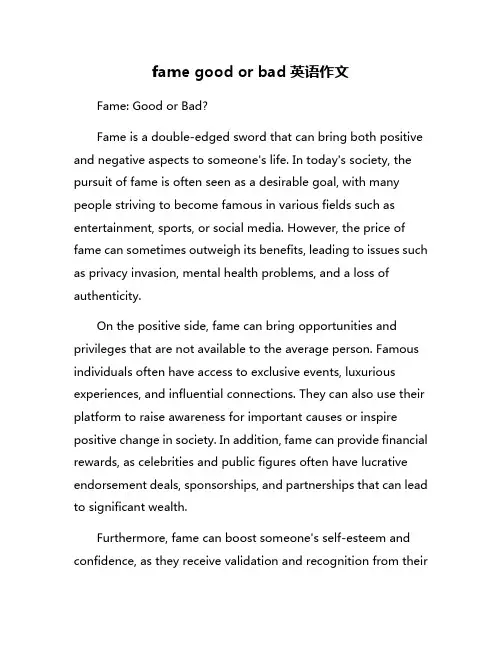 fame good or bad 英语作文

Fame: Good or Bad?

Fame is a double-edged sword that can bring both positive and negative aspects to someone's life. In today's society, the pursuit of fame is often seen as a desirable goal, with many people striving to become famous in various fields such as entertainment, sports, or social media. However, the price of fame can sometimes outweigh its benefits, leading to issues such as privacy invasion, mental health problems, and a loss of authenticity.

On the positive side, fame can bring opportunities and privileges that are not available to the average person. Famous individuals often have access to exclusive events, luxurious experiences, and influential connections. They can also use their platform to raise awareness for important causes or inspire positive change in society. In addition, fame can provide financial rewards, as celebrities and public figures often have lucrative endorsement deals, sponsorships, and partnerships that can lead to significant wealth.

Furthermore, fame can boost someone's self-esteem and confidence, as they receive validation and recognition from their